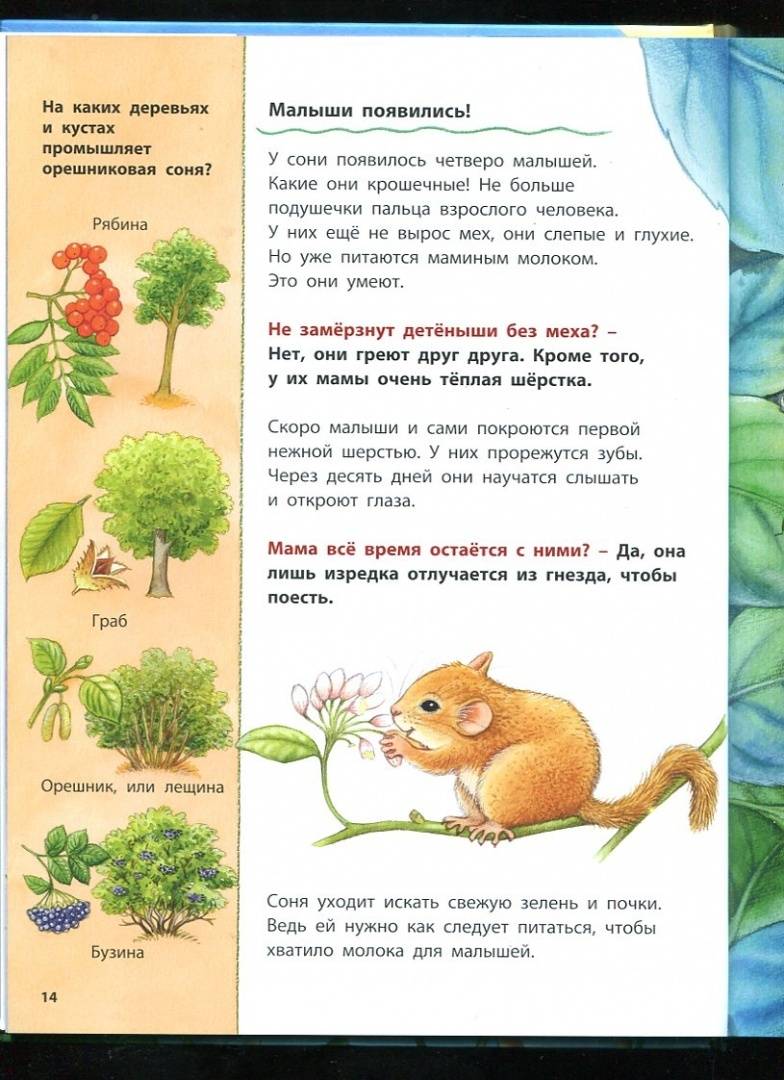 На каких деревьях и кустах промышляет орешниковая соня?

Рябина

Граб

Орешник, или лещина

Бузина

14

Малыши появились!

У сони появилось четверо малышей. Какие они крошечные! Не больше подушечки пальца взрослого человека. У них ещё не вырос мех, они слепые и глухие. Но уже питаются маминым молоком. Это они умеют.

Не замёрзнут детёныши без меха? – Нет, они греют друг друга. Кроме того, у их мамы очень тёплая шёрстка.

Скоро малыши и сами покроются первой нежной шерстью. У них прорежутся зубы. Через десять дней они научатся слышать и откроют глаза.

Мама всё время остаётся с ними? – Да, она лишь изредка отлучается из гнезда, чтобы поесть.

Соня уходит искать свежую зелень и почки. Ведь ей нужно как следует питаться, чтобы хватило молока для малышей.